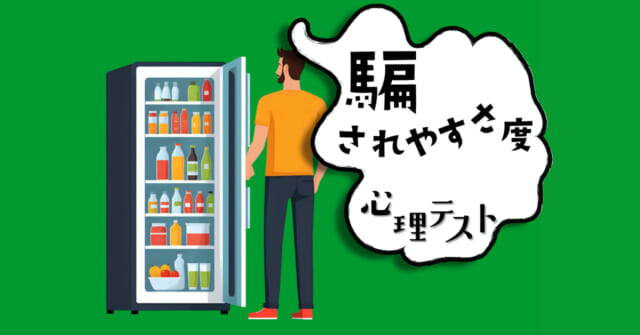 騙されやすさ度

心理テスト